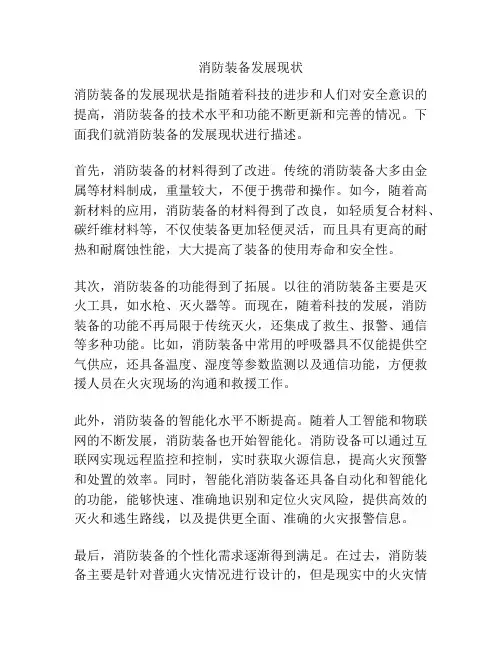 消防装备发展现状

消防装备的发展现状是指随着科技的进步和人们对安全意识的提高，消防装备的技术水平和功能不断更新和完善的情况。下面我们就消防装备的发展现状进行描述。

首先，消防装备的材料得到了改进。传统的消防装备大多由金属等材料制成，重量较大，不便于携带和操作。如今，随着高新材料的应用，消防装备的材料得到了改良，如轻质复合材料、碳纤维材料等，不仅使装备更加轻便灵活，而且具有更高的耐热和耐腐蚀性能，大大提高了装备的使用寿命和安全性。

其次，消防装备的功能得到了拓展。以往的消防装备主要是灭火工具，如水枪、灭火器等。而现在，随着科技的发展，消防装备的功能不再局限于传统灭火，还集成了救生、报警、通信等多种功能。比如，消防装备中常用的呼吸器具不仅能提供空气供应，还具备温度、湿度等参数监测以及通信功能，方便救援人员在火灾现场的沟通和救援工作。

此外，消防装备的智能化水平不断提高。随着人工智能和物联网的不断发展，消防装备也开始智能化。消防设备可以通过互联网实现远程监控和控制，实时获取火源信息，提高火灾预警和处置的效率。同时，智能化消防装备还具备自动化和智能化的功能，能够快速、准确地识别和定位火灾风险，提供高效的灭火和逃生路线，以及提供更全面、准确的火灾报警信息。

最后，消防装备的个性化需求逐渐得到满足。在过去，消防装备主要是针对普通火灾情况进行设计的，但是现实中的火灾情